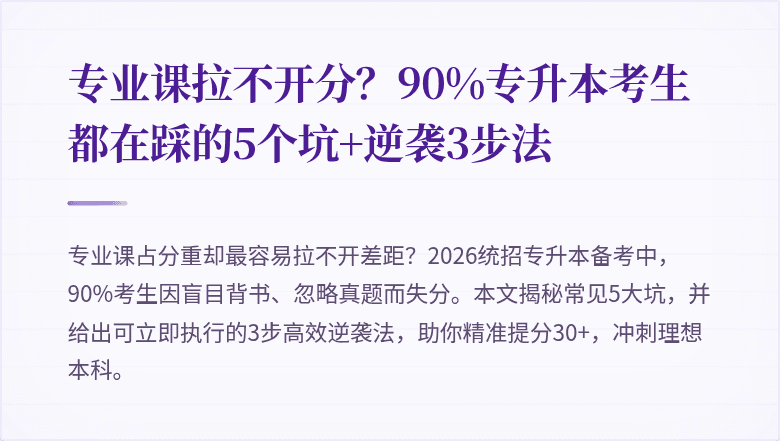 专业课拉不开分？90%专升本考生都在踩的5个坑+逆袭3步法

专业课占分重却最容易拉不开差距？2026统招专升本备考中，90%考生因盲目背书、忽略真题而失分。本文揭秘常见5大坑，并给出可立即执行的3步高效逆袭法，助你精准提分30+，冲刺理想本科。